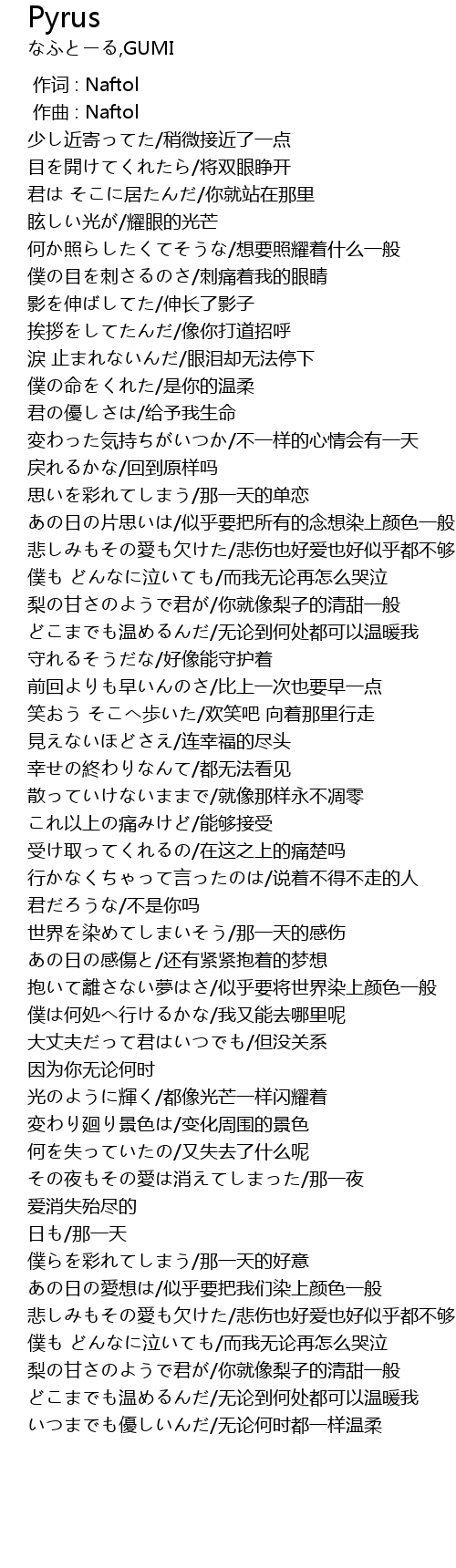 Pyrus
なふとーる,GUMI

作词 : Naftol
作曲 : Naftol
少し近寄ってた/稍微接近了一点
目を開けてくれたら/将双眼睁开
君は そこに居たんだ/你就站在那里
眩しい光が/耀眼的光芒
何か照らしたくてそうな/想要照耀着什么一般
僕の目を刺さるのさ/刺痛着我的眼睛
影を伸ばしてた/伸长了影子
挨拶をしてたんだ/像你打道招呼
涙 止まれないんだ/眼泪却无法停下
僕の命をくれた/是你的温柔
君の優しさは/给予我生命
変わった気持ちがいつか/不一样的心情会有一天
戻れるかな/回到原样吗
思いを彩れてしまう/那一天的单恋
あの日の片思いは/似乎要把所有的念想染上颜色一般
悲しみもその愛も欠けた/悲伤也好爱也好似乎都不够
僕も どんなに泣いても/而我无论再怎么哭泣
梨の甘さのようで君が/你就像梨子的清甜一般
どこまでも温めるんだ/无论到何处都可以温暖我
守れるそうだな/好像能守护着
前回よりも早いんのさ/比上一次也要早一点
笑おう そこへ歩いた/欢笑吧 向着那里行走
見えないほどさえ/连幸福的尽头
幸せの終わりなんて/都无法看见
散っていけないままで/就像那样永不凋零
これ以上の痛みけど/能够接受
受け取ってくれるの/在这之上的痛楚吗
行かなくちゃって言ったのは/说着不得不走的人
君だろうな/不是你吗
世界を染めてしまいそう/那一天的感伤
あの日の感傷と/还有紧紧抱着的梦想
抱いて離さない夢はさ/似乎要将世界染上颜色一般
僕は何処へ行けるかな/我又能去哪里呢
大丈夫だって君はいつでも/但没关系
因为你无论何时
光のように輝く/都像光芒一样闪耀着
変わり廻り景色は/变化周围的景色
何を失っていたの/又失去了什么呢
その夜もその愛は消えてしまった/那一夜
爱消失殆尽的
日も/那一天
僕らを彩れてしまう/那一天的好意
あの日の愛想は/似乎要把我们染上颜色一般
悲しみもその愛も欠けた/悲伤也好爱也好似乎都不够
僕も どんなに泣いても/而我无论再怎么哭泣
梨の甘さのようで君が/你就像梨子的清甜一般
どこまでも温めるんだ/无论到何处都可以温暖我
いつまでも優しいんだ/无论何时都一样温柔